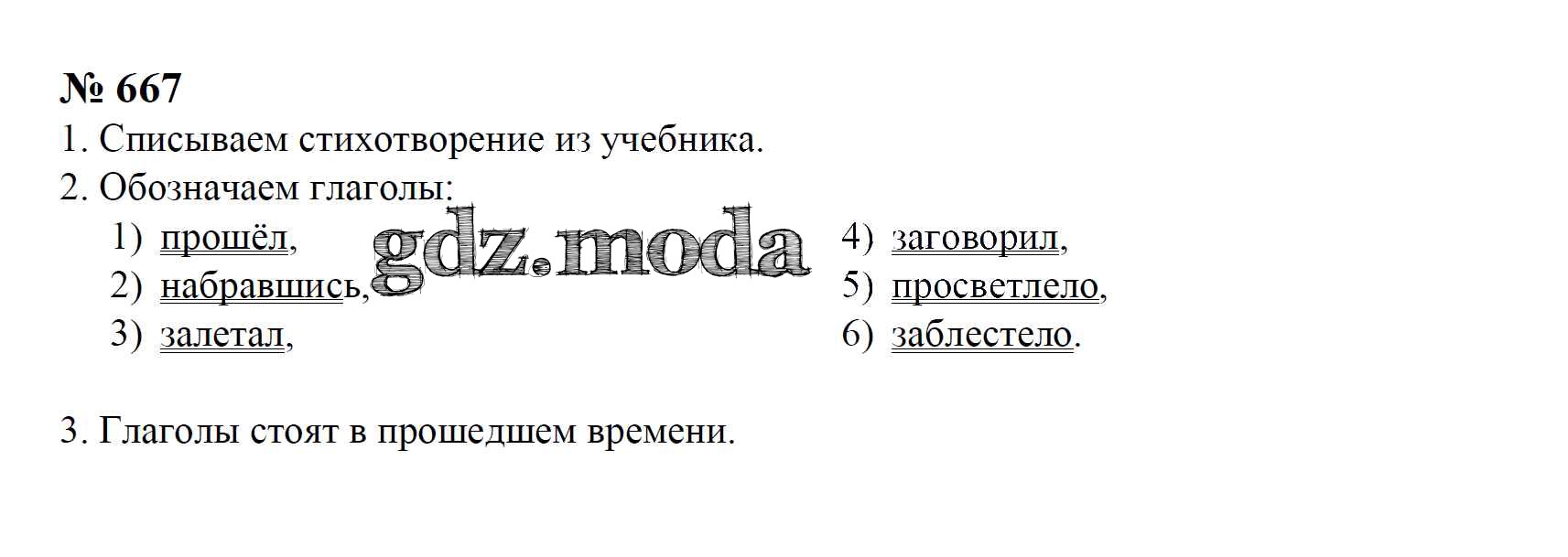 № 667
1. Списываем стихотворение из учебника.
2. Обозначаем глаголы:
1) прошёл,
2) набравшись,
3) залетал,
4) заговорил,
5) просветлело,
6) заблестело.

3. Глаголы стоят в прошедшем времени.

gdz.moda